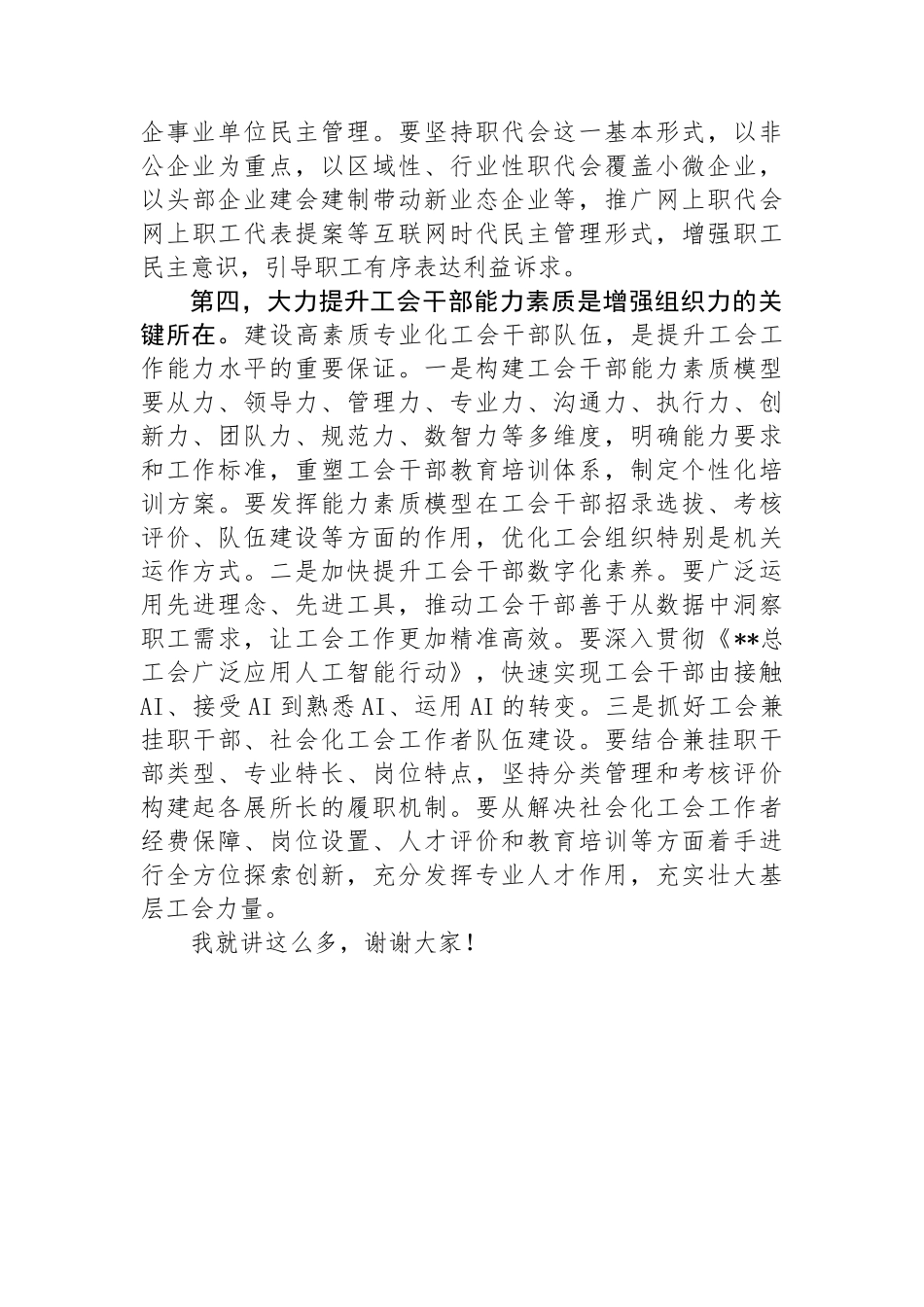 企事业单位民主管理。要坚持职代会这一基本形式，以非公企业为重点，以区域性、行业性职代会覆盖小微企业，以头部企业建会建制带动新业态企业等，推广网上职代会网上职工代表提案等互联网时代民主管理形式，增强职工民主意识，引导职工有序表达利益诉求。

第四，大力提升工会干部能力素质是增强组织力的关键所在。建设高素质专业化工会干部队伍，是提升工会工作能力水平的重要保证。一是构建工会干部能力素质模型要从力、领导力、管理力、专业力、沟通力、执行力、创新力、团队力、规范力、数智力等多维度，明确能力要求和工作标准，重塑工会干部教育培训体系，制定个性化培训方案。要发挥能力素质模型在工会干部招录选拔、考核评价、队伍建设等方面的作用，优化工会组织特别是机关运作方式。二是加快提升工会干部数字化素养。要广泛运用先进理念、先进工具，推动工会干部善于从数据中洞察职工需求，让工会工作更加精准高效。要深入贯彻《**总工会广泛应用人工智能行动》，快速实现工会干部由接触AI、接受AI到熟悉AI、运用AI的转变。三是抓好工会兼挂职干部、社会化工会工作者队伍建设。要结合兼挂职干部类型、专业特长、岗位特点，坚持分类管理和考核评价构建起各展所长的履职机制。要从解决社会化工会工作者经费保障、岗位设置、人才评价和教育培训等方面着手进行全方位探索创新，充分发挥专业人才作用，充实壮大基层工会力量。

我就讲这么多，谢谢大家！